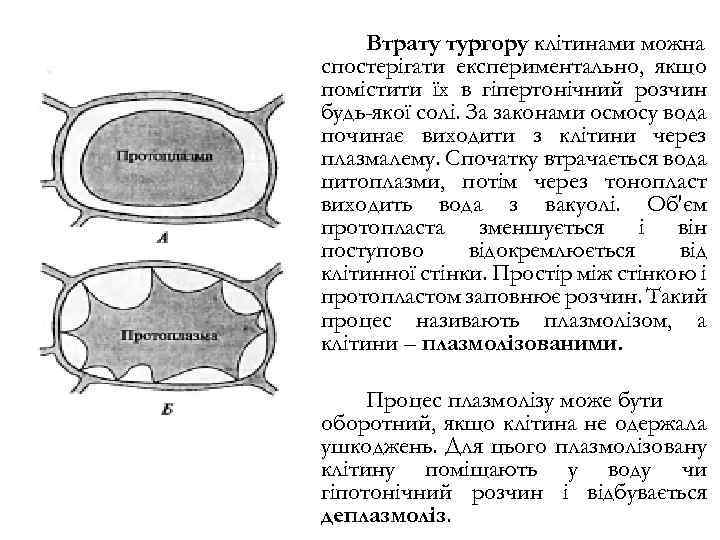 Протоплазма

А

Протоплазма

Б

Втрату тургору клітинами можна спостерігати експериментально, якщо помістити їх в гіпертонічний розчин будь-якої солі. За законами осмосу вода починає виходити з клітини через плазмалему. Спочатку втрачається вода цитоплазми, потім через тонопласт виходить вода з вакуолі. Об'єм протопласта зменшується і він поступово відокремлюється від клітинної стінки. Простір між стінкою і протопластом заповнює розчин. Такий процес називають плазмолізом, а клітини – плазмолізованими.

Процес плазмолізу може бути оборотний, якщо клітина не одержала ушкоджень. Для цього плазмолізовану клітину поміщають у воду чи гіпотонічний розчин і відбувається деплазмоліз.